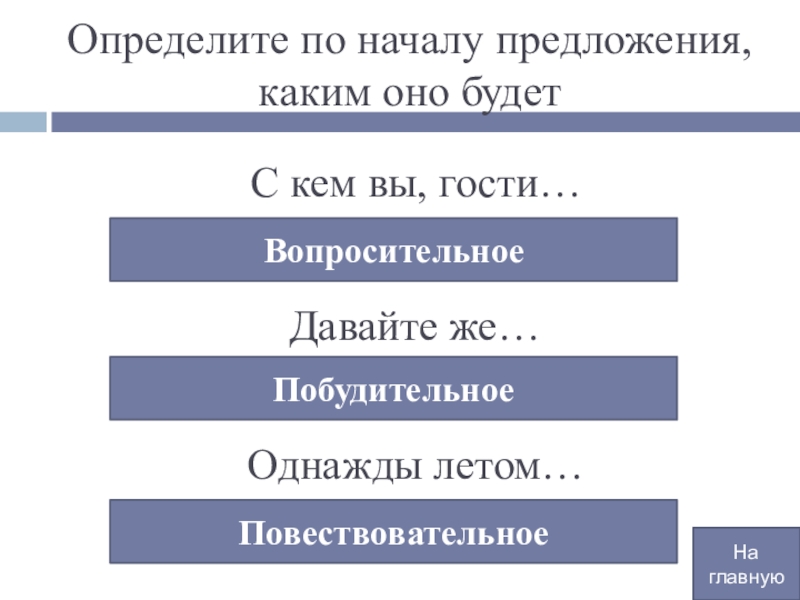 Определите по началу предложения, каким оно будет

С кем вы, гости…

Вопросительное

Давайте же…

Побудительное

Однажды летом…

Повествовательное

На
главную